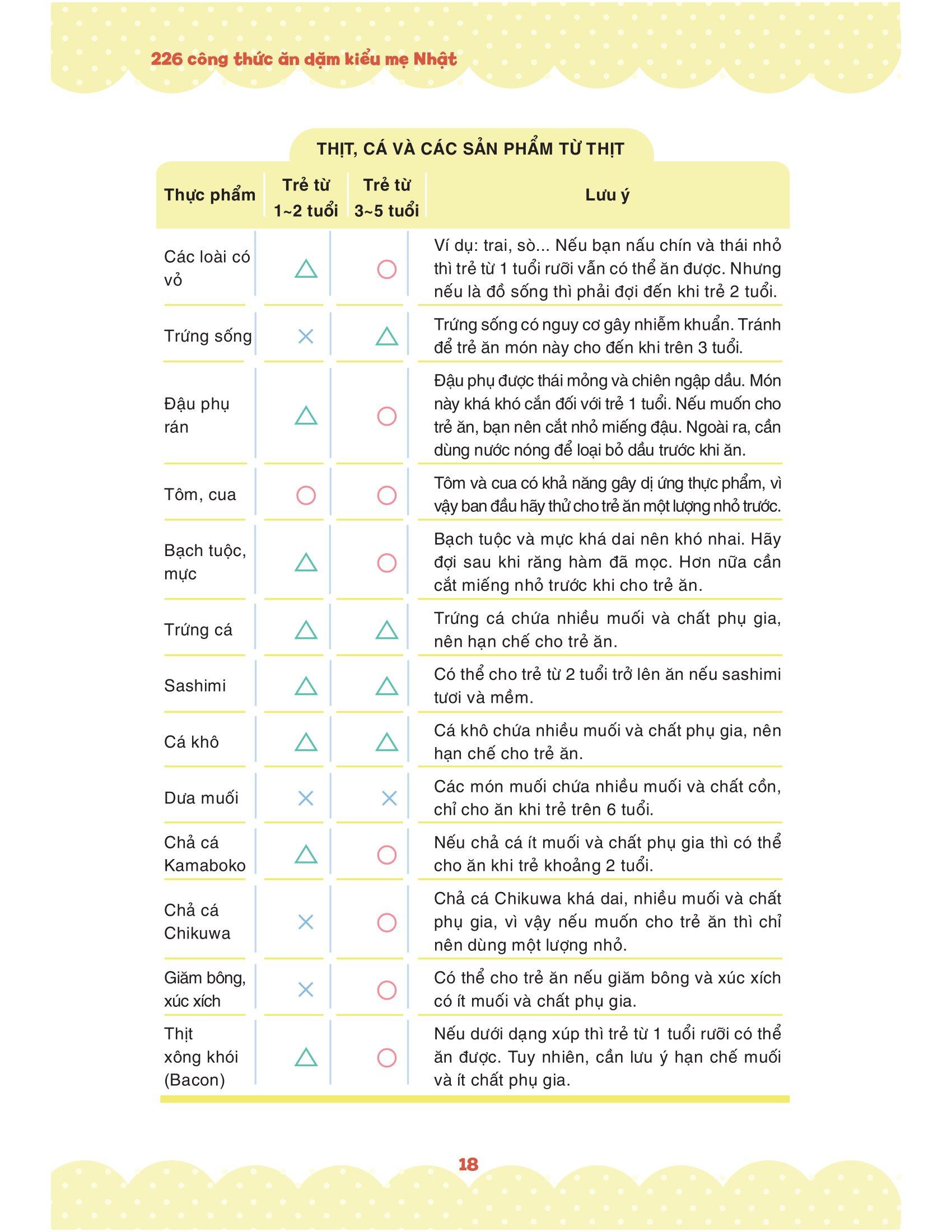 226 công thức ăn dặm kiểu mẹ Nhật

THỊT, CÁ VÀ CÁC SẢN PHẨM TỪ THỊT

| Thực phẩm | Trẻ từ 1~2 tuổi | Trẻ từ 3~5 tuổi | Lưu ý |
|---|---|---|---|
| Các loài có vỏ | △ | ○ | Ví dụ: trai, sò... Nếu bạn nấu chín và thái nhỏ thì trẻ từ 1 tuổi rưỡi vẫn có thể ăn được. Nhưng nếu là đồ sống thì phải đợi đến khi trẻ 2 tuổi. |
| Trứng sống | × | △ | Trứng sống có nguy cơ gây nhiễm khuẩn. Tránh để trẻ ăn món này cho đến khi trên 3 tuổi. |
| Đậu phụ rán | △ | ○ | Đậu phụ được thái mỏng và chiên ngập dầu. Món này khá khó cắn đối với trẻ 1 tuổi. Nếu muốn cho trẻ ăn, bạn nên cắt nhỏ miếng đậu. Ngoài ra, cần dùng nước nóng để loại bỏ dầu trước khi ăn. |
| Tôm, cua | ○ | ○ | Tôm và cua có khả năng gây dị ứng thực phẩm, vì vậy ban đầu hãy thử cho trẻ ăn một lượng nhỏ trước. |
| Bạch tuộc, mực | △ | ○ | Bạch tuộc và mực khá dai nên khó nhai. Hãy đợi sau khi răng hàm đã mọc. Hơn nữa cần cắt miếng nhỏ trước khi cho trẻ ăn. |
| Trứng cá | △ | △ | Trứng cá chứa nhiều muối và chất phụ gia, nên hạn chế cho trẻ ăn. |
| Sashimi | △ | △ | Có thể cho trẻ từ 2 tuổi trở lên ăn nếu sashimi tươi và mềm. |
| Cá khô | △ | △ | Cá khô chứa nhiều muối và chất phụ gia, nên hạn chế cho trẻ ăn. |
| Dưa muối | × | × | Các món muối chứa nhiều muối và chất cồn, chỉ cho ăn khi trẻ trên 6 tuổi. |
| Chả cá Kamaboko | △ | ○ | Nếu chả cá ít muối và chất phụ gia thì có thể cho ăn khi trẻ khoảng 2 tuổi. |
| Chả cá Chikuwa | × | ○ | Chả cá Chikuwa khá dai, nhiều muối và chất phụ gia, vì vậy nếu muốn cho trẻ ăn thì chỉ nên dùng một lượng nhỏ. |
| Giăm bông, xúc xích | × | ○ | Có thể cho trẻ ăn nếu giăm bông và xúc xích có ít muối và chất phụ gia. |
| Thịt xông khói (Bacon) | △ | ○ | Nếu dưới dạng xúp thì trẻ từ 1 tuổi rưỡi có thể ăn được. Tuy nhiên, cần lưu ý hạn chế muối và ít chất phụ gia. |

18